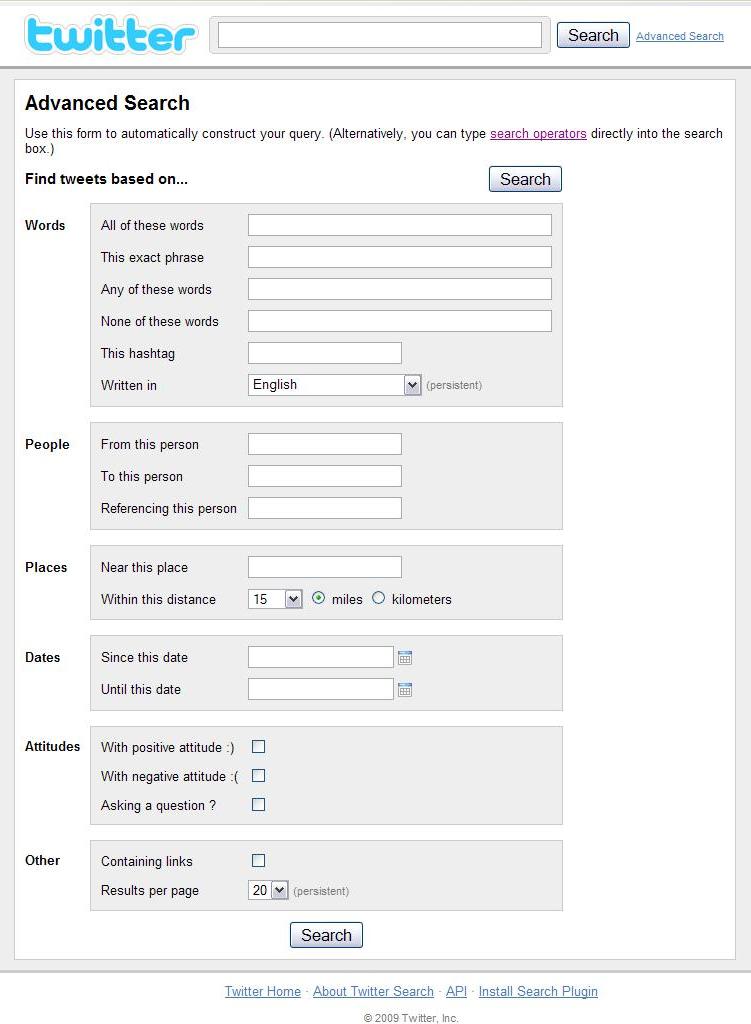 twitter

Search Advanced Search

Advanced Search

Use this form to automatically construct your query. (Alternatively, you can type search operators directly into the search box.)

Find tweets based on... Search

Words
All of these words
This exact phrase
Any of these words
None of these words
This hashtag
Written in English (persistent)

People
From this person
To this person
Referencing this person

Places
Near this place
Within this distance 15 miles kilometers

Dates
Since this date
Until this date

Attitudes
With positive attitude :)
With negative attitude :(
Asking a question ?

Other
Containing links
Results per page 20 (persistent)

Search

Twitter Home · About Twitter Search · API · Install Search Plugin

© 2009 Twitter, Inc.